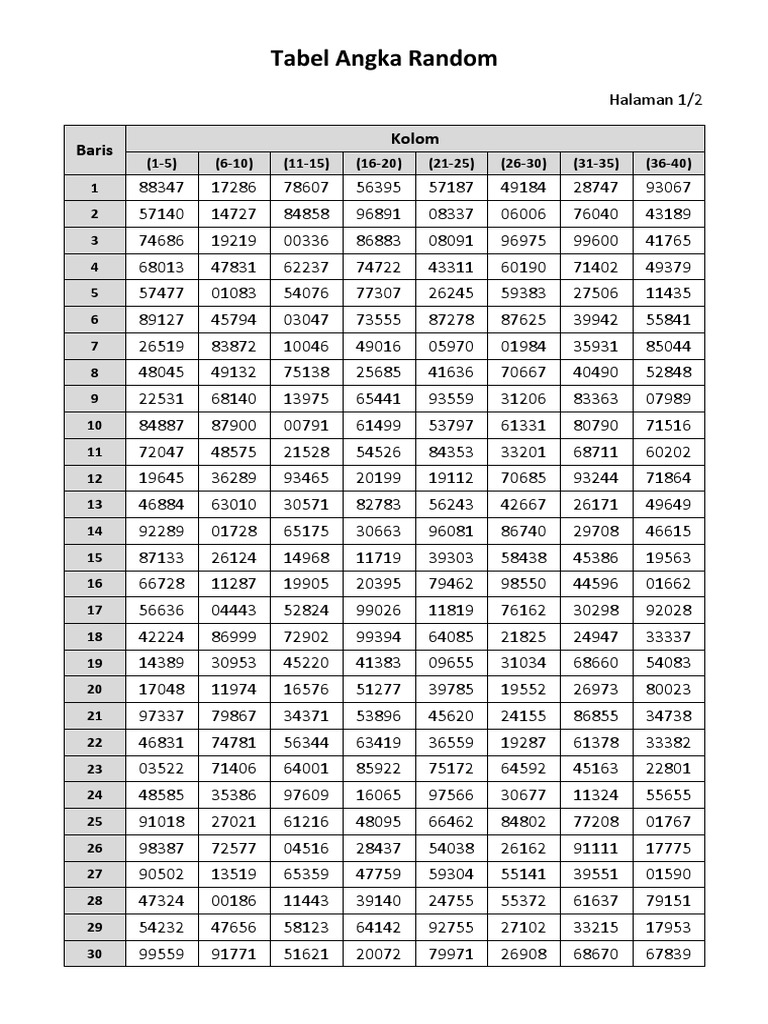 Tabel Angka Random

Halaman 1/2

| Baris | Kolom | | | | | | | |
|---|---|---|---|---|---|---|---|---|
| | (1-5) | (6-10) | (11-15) | (16-20) | (21-25) | (26-30) | (31-35) | (36-40) |
| 1 | 88347 | 17286 | 78607 | 56395 | 57187 | 49184 | 28747 | 93067 |
| 2 | 57140 | 14727 | 84858 | 96891 | 08337 | 06006 | 76040 | 43189 |
| 3 | 74686 | 19219 | 00336 | 86883 | 08091 | 96975 | 99600 | 41765 |
| 4 | 68013 | 47831 | 62237 | 74722 | 43311 | 60190 | 71402 | 49379 |
| 5 | 57477 | 01083 | 54076 | 77307 | 26245 | 59383 | 27506 | 11435 |
| 6 | 89127 | 45794 | 03047 | 73555 | 87278 | 87625 | 39942 | 55841 |
| 7 | 26519 | 83872 | 10046 | 49016 | 05970 | 01984 | 35931 | 85044 |
| 8 | 48045 | 49132 | 75138 | 25685 | 41636 | 70667 | 40490 | 52848 |
| 9 | 22531 | 68140 | 13975 | 65441 | 93559 | 31206 | 83363 | 07989 |
| 10 | 84887 | 87900 | 00791 | 61499 | 53797 | 61331 | 80790 | 71516 |
| 11 | 72047 | 48575 | 21528 | 54526 | 84353 | 33201 | 68711 | 60202 |
| 12 | 19645 | 36289 | 93465 | 20199 | 19112 | 70685 | 93244 | 71864 |
| 13 | 46884 | 63010 | 30571 | 82783 | 56243 | 42667 | 26171 | 49649 |
| 14 | 92289 | 01728 | 65175 | 30663 | 96081 | 86740 | 29708 | 46615 |
| 15 | 87133 | 26124 | 14968 | 11719 | 39303 | 58438 | 45386 | 19563 |
| 16 | 66728 | 11287 | 19905 | 20395 | 79462 | 98550 | 44596 | 01662 |
| 17 | 56636 | 04443 | 52824 | 99026 | 11819 | 76162 | 30298 | 92028 |
| 18 | 42224 | 86999 | 72902 | 99394 | 64085 | 21825 | 24947 | 33337 |
| 19 | 14389 | 30953 | 45220 | 41383 | 09655 | 31034 | 68660 | 54083 |
| 20 | 17048 | 11974 | 16576 | 51277 | 39785 | 19552 | 26973 | 80023 |
| 21 | 97337 | 79867 | 34371 | 53896 | 45620 | 24155 | 86855 | 34738 |
| 22 | 46831 | 74781 | 56344 | 63419 | 36559 | 19287 | 61378 | 33382 |
| 23 | 03522 | 71406 | 64001 | 85922 | 75172 | 64592 | 45163 | 22801 |
| 24 | 48585 | 35386 | 97609 | 16065 | 97566 | 30677 | 11324 | 55655 |
| 25 | 91018 | 27021 | 61216 | 48095 | 66462 | 84802 | 77208 | 01767 |
| 26 | 98387 | 72577 | 04516 | 28437 | 54038 | 26162 | 91111 | 17775 |
| 27 | 90502 | 13519 | 65359 | 47759 | 59304 | 55141 | 39551 | 01590 |
| 28 | 47324 | 00186 | 11443 | 39140 | 24755 | 55372 | 61637 | 79151 |
| 29 | 54232 | 47656 | 58123 | 64142 | 92755 | 27102 | 33215 | 17953 |
| 30 | 99559 | 91771 | 51621 | 20072 | 79971 | 26908 | 68670 | 67839 |